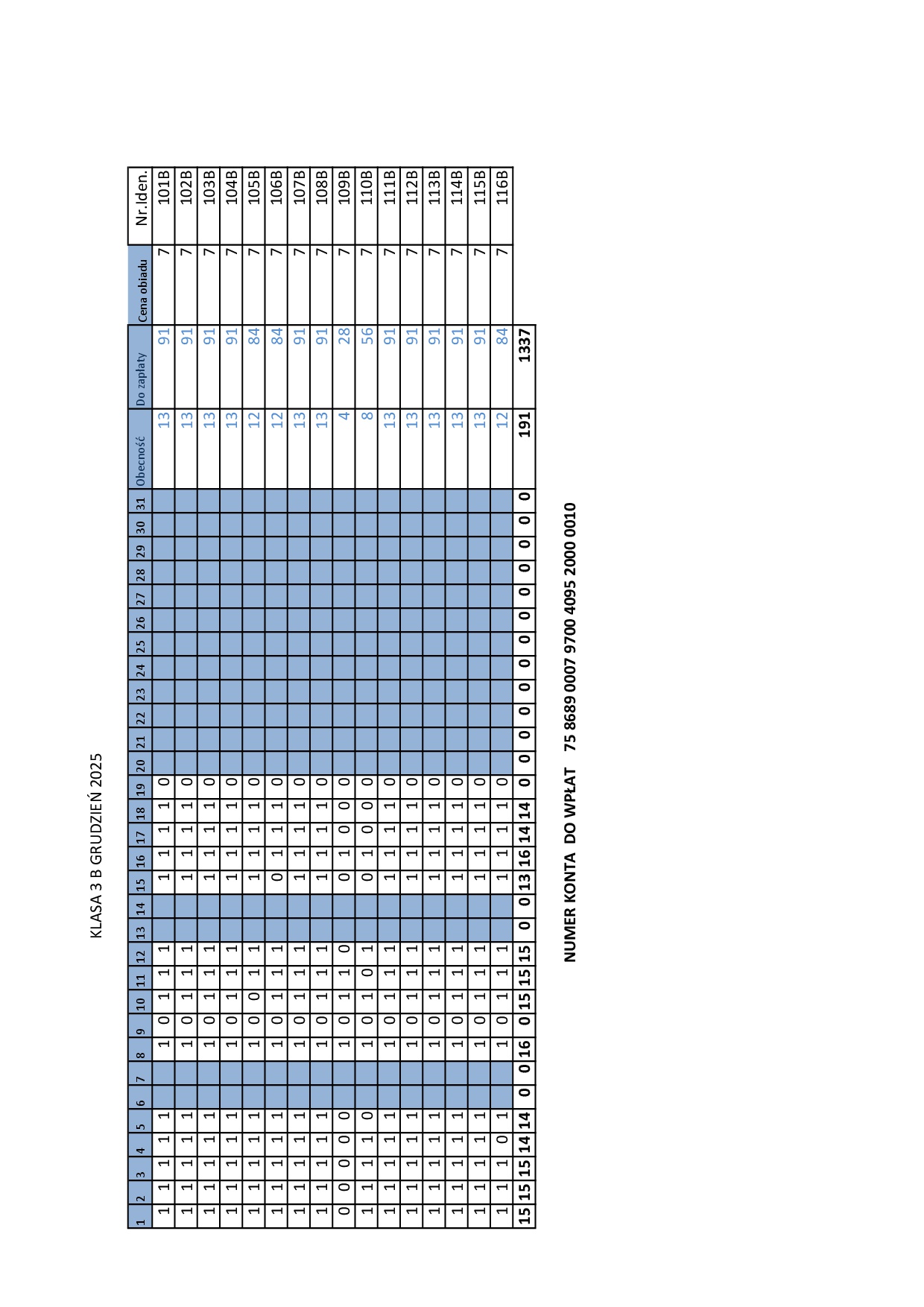 KLASA 3 B GRUDZIEŃ 2025

| 1 | 2 | 3 | 4 | 5 | 6 | 7 | 8 | 9 | 10 | 11 | 12 | 13 | 14 | 15 | 16 | 17 | 18 | 19 | 20 | 21 | 22 | 23 | 24 | 25 | 26 | 27 | 28 | 29 | 30 | 31 | Obecność | Do zapłaty | Cena obiadu | Nr.Iden. |
|---|---|---|---|---|---|---|---|---|---|---|---|---|---|---|---|---|---|---|---|---|---|---|---|---|---|---|---|---|---|---|---|---|---|---|
| 1 | 1 | 1 | 1 | 1 | | | 1 | 0 | 1 | 1 | 1 | | | 1 | 1 | 1 | 1 | 0 | | | | | | | | | | | | | 13 | 91 | 7 | 101B |
| 1 | 1 | 1 | 1 | 1 | | | 1 | 0 | 1 | 1 | 1 | | | 1 | 1 | 1 | 1 | 0 | | | | | | | | | | | | | 13 | 91 | 7 | 102B |
| 1 | 1 | 1 | 1 | 1 | | | 1 | 0 | 1 | 1 | 1 | | | 1 | 1 | 1 | 1 | 0 | | | | | | | | | | | | | 13 | 91 | 7 | 103B |
| 1 | 1 | 1 | 1 | 1 | | | 1 | 0 | 1 | 1 | 1 | | | 1 | 1 | 1 | 1 | 0 | | | | | | | | | | | | | 13 | 91 | 7 | 104B |
| 1 | 1 | 1 | 1 | 1 | | | 1 | 0 | 0 | 1 | 1 | | | 1 | 1 | 1 | 1 | 0 | | | | | | | | | | | | | 12 | 84 | 7 | 105B |
| 1 | 1 | 1 | 1 | 1 | | | 1 | 0 | 1 | 1 | 1 | | | 0 | 1 | 1 | 1 | 0 | | | | | | | | | | | | | 12 | 84 | 7 | 106B |
| 1 | 1 | 1 | 1 | 1 | | | 1 | 0 | 1 | 1 | 1 | | | 1 | 1 | 1 | 1 | 0 | | | | | | | | | | | | | 13 | 91 | 7 | 107B |
| 1 | 1 | 1 | 1 | 1 | | | 1 | 0 | 1 | 1 | 1 | | | 1 | 1 | 1 | 1 | 0 | | | | | | | | | | | | | 13 | 91 | 7 | 108B |
| 0 | 0 | 0 | 0 | 0 | | | 1 | 0 | 1 | 1 | 0 | | | 0 | 1 | 0 | 0 | 0 | | | | | | | | | | | | | 4 | 28 | 7 | 109B |
| 1 | 1 | 1 | 1 | 0 | | | 1 | 0 | 1 | 0 | 1 | | | 0 | 1 | 0 | 0 | 0 | | | | | | | | | | | | | 8 | 56 | 7 | 110B |
| 1 | 1 | 1 | 1 | 1 | | | 1 | 0 | 1 | 1 | 1 | | | 1 | 1 | 1 | 1 | 0 | | | | | | | | | | | | | 13 | 91 | 7 | 111B |
| 1 | 1 | 1 | 1 | 1 | | | 1 | 0 | 1 | 1 | 1 | | | 1 | 1 | 1 | 1 | 0 | | | | | | | | | | | | | 13 | 91 | 7 | 112B |
| 1 | 1 | 1 | 1 | 1 | | | 1 | 0 | 1 | 1 | 1 | | | 1 | 1 | 1 | 1 | 0 | | | | | | | | | | | | | 13 | 91 | 7 | 113B |
| 1 | 1 | 1 | 1 | 1 | | | 1 | 0 | 1 | 1 | 1 | | | 1 | 1 | 1 | 1 | 0 | | | | | | | | | | | | | 13 | 91 | 7 | 114B |
| 1 | 1 | 1 | 1 | 1 | | | 1 | 0 | 1 | 1 | 1 | | | 1 | 1 | 1 | 1 | 0 | | | | | | | | | | | | | 13 | 91 | 7 | 115B |
| 1 | 1 | 1 | 0 | 1 | | | 1 | 0 | 1 | 1 | 1 | | | 1 | 1 | 1 | 1 | 0 | | | | | | | | | | | | | 12 | 84 | 7 | 116B |
| 15 | 15 | 15 | 14 | 14 | 0 | 0 | 16 | 0 | 15 | 15 | 15 | 0 | 0 | 13 | 16 | 14 | 14 | 0 | 0 | 0 | 0 | 0 | 0 | 0 | 0 | 0 | 0 | 0 | 0 | 0 | 191 | 1337 | | |

NUMER KONTA DO WPŁAT 75 8689 0007 9700 4095 2000 0010